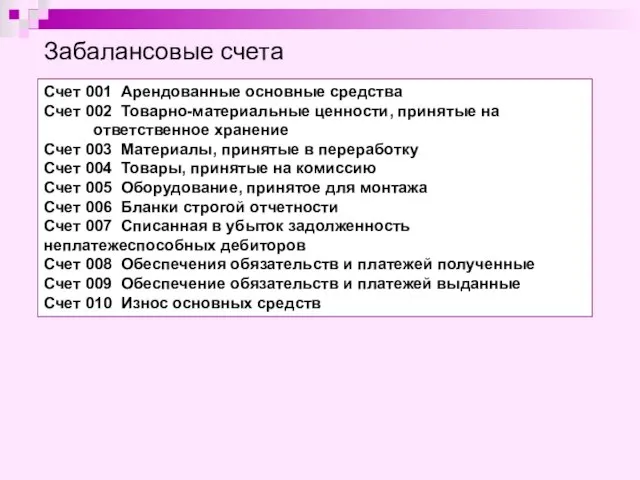 Забалансовые счета

Счет 001 Арендованные основные средства
Счет 002 Товарно-материальные ценности, принятые на ответственное хранение
Счет 003 Материалы, принятые в переработку
Счет 004 Товары, принятые на комиссию
Счет 005 Оборудование, принятое для монтажа
Счет 006 Бланки строгой отчетности
Счет 007 Списанная в убыток задолженность неплатежеспособных дебиторов
Счет 008 Обеспечения обязательств и платежей полученные
Счет 009 Обеспечение обязательств и платежей выданные
Счет 010 Износ основных средств